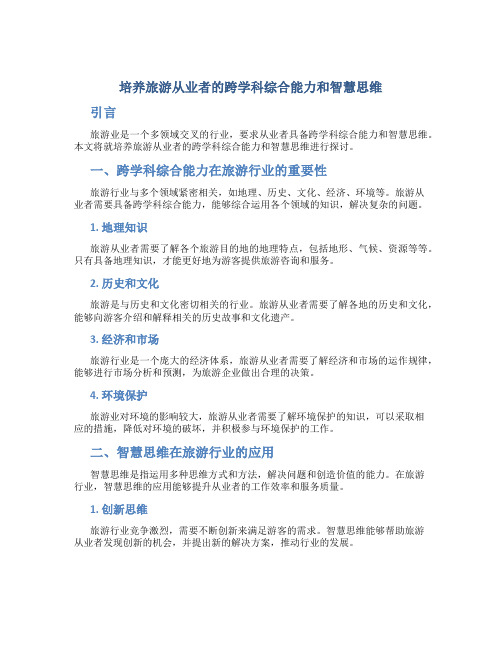 培养旅游从业者的跨学科综合能力和智慧思维

引言

旅游业是一个多领域交叉的行业，要求从业者具备跨学科综合能力和智慧思维。本文将就培养旅游从业者的跨学科综合能力和智慧思维进行探讨。

一、跨学科综合能力在旅游行业的重要性

旅游行业与多个领域紧密相关，如地理、历史、文化、经济、环境等。旅游从业者需要具备跨学科综合能力，能够综合运用各个领域的知识，解决复杂的问题。

1. 地理知识

旅游从业者需要了解各个旅游目的地的地理特点，包括地形、气候、资源等等。只有具备地理知识，才能更好地为游客提供旅游咨询和服务。

2. 历史和文化

旅游是与历史和文化密切相关的行业。旅游从业者需要了解各地的历史和文化，能够向游客介绍和解释相关的历史故事和文化遗产。

3. 经济和市场

旅游行业是一个庞大的经济体系，旅游从业者需要了解经济和市场的运作规律，能够进行市场分析和预测，为旅游企业做出合理的决策。

4. 环境保护

旅游业对环境的影响较大，旅游从业者需要了解环境保护的知识，可以采取相应的措施，降低对环境的破坏，并积极参与环境保护的工作。

二、智慧思维在旅游行业的应用

智慧思维是指运用多种思维方式和方法，解决问题和创造价值的能力。在旅游行业，智慧思维的应用能够提升从业者的工作效率和服务质量。

1. 创新思维

旅游行业竞争激烈，需要不断创新来满足游客的需求。智慧思维能够帮助旅游从业者发现创新的机会，并提出新的解决方案，推动行业的发展。